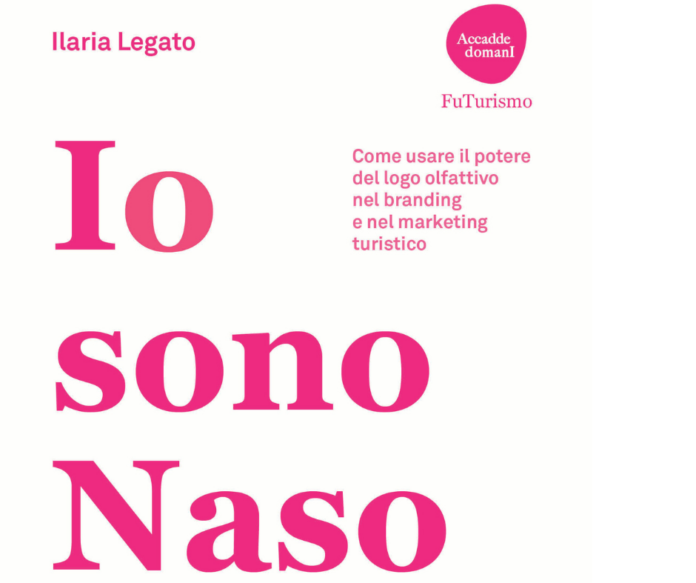 Ilaria Legato

Accadde domanI

FuTurismo

Io sono Naso

Come usare il potere del logo olfattivo nel branding e nel marketing turistico